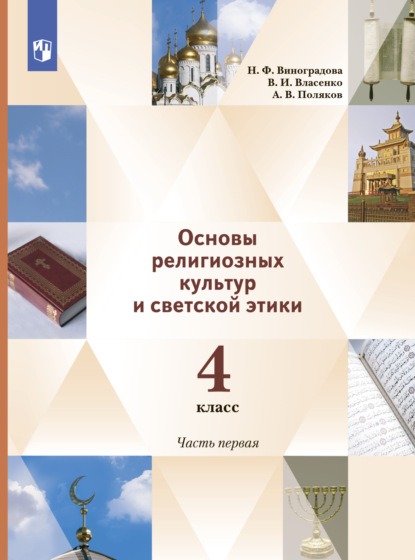 Н. Ф. Виноградова
В. И. Власенко
А. В. Поляков

Основы религиозных культур и светской этики

4
класс

Часть первая